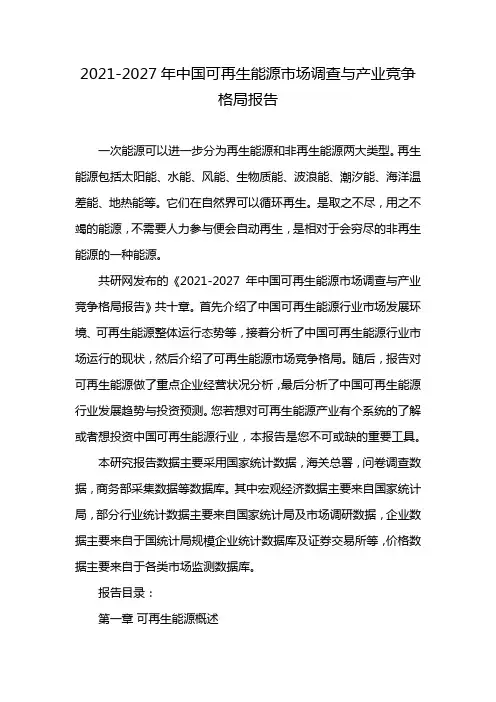 2021-2027 年中国可再生能源市场调查与产业竞争格局报告

一次能源可以进一步分为再生能源和非再生能源两大类型。再生能源包括太阳能、水能、风能、生物质能、波浪能、潮汐能、海洋温差能、地热能等。它们在自然界可以循环再生。是取之不尽，用之不竭的能源，不需要人力参与便会自动再生，是相对于会穷尽的非再生能源的一种能源。

共研网发布的《2021-2027 年中国可再生能源市场调查与产业竞争格局报告》共十章。首先介绍了中国可再生能源行业市场发展环境、可再生能源整体运行态势等，接着分析了中国可再生能源行业市场运行的现状，然后介绍了可再生能源市场竞争格局。随后，报告对可再生能源做了重点企业经营状况分析，最后分析了中国可再生能源行业发展趋势与投资预测。您若想对可再生能源产业有个系统的了解或者想投资中国可再生能源行业，本报告是您不可或缺的重要工具。

本研究报告数据主要采用国家统计数据，海关总署，问卷调查数据，商务部采集数据等数据库。其中宏观经济数据主要来自国家统计局，部分行业统计数据主要来自国家统计局及市场调研数据，企业数据主要来自于国统计局规模企业统计数据库及证券交易所等，价格数据主要来自于各类市场监测数据库。

报告目录：

第一章 可再生能源概述